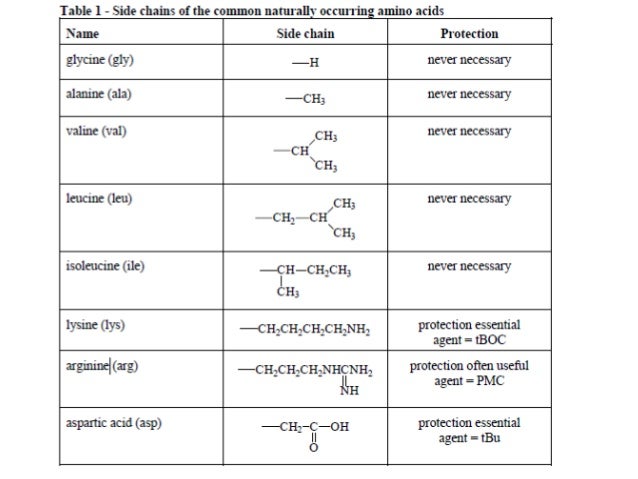 Table 1 - Side chains of the common naturally occurring amino acids

| Name | Side chain | Protection |
|---|---|---|
| glycine (gly) | $-H$ | never necessary |
| alanine (ala) | $-CH_3$ | never necessary |
| valine (val) | $-CH(CH_3)CH_3$ | never necessary |
| leucine (leu) | $-CH_2-CH(CH_3)CH_3$ | never necessary |
| isoleucine (ile) | $-CH(CH_3)-CH_2CH_3$ | never necessary |
| lysine (lys) | $-CH_2CH_2CH_2CH_2NH_2$ | protection essential agent = tBOC |
| arginine (arg) | $-CH_2CH_2CH_2NHC(=NH)NH_2$ | protection often useful agent = PMC |
| aspartic acid (asp) | $-CH_2-C(=O)-OH$ | protection essential agent = tBu |